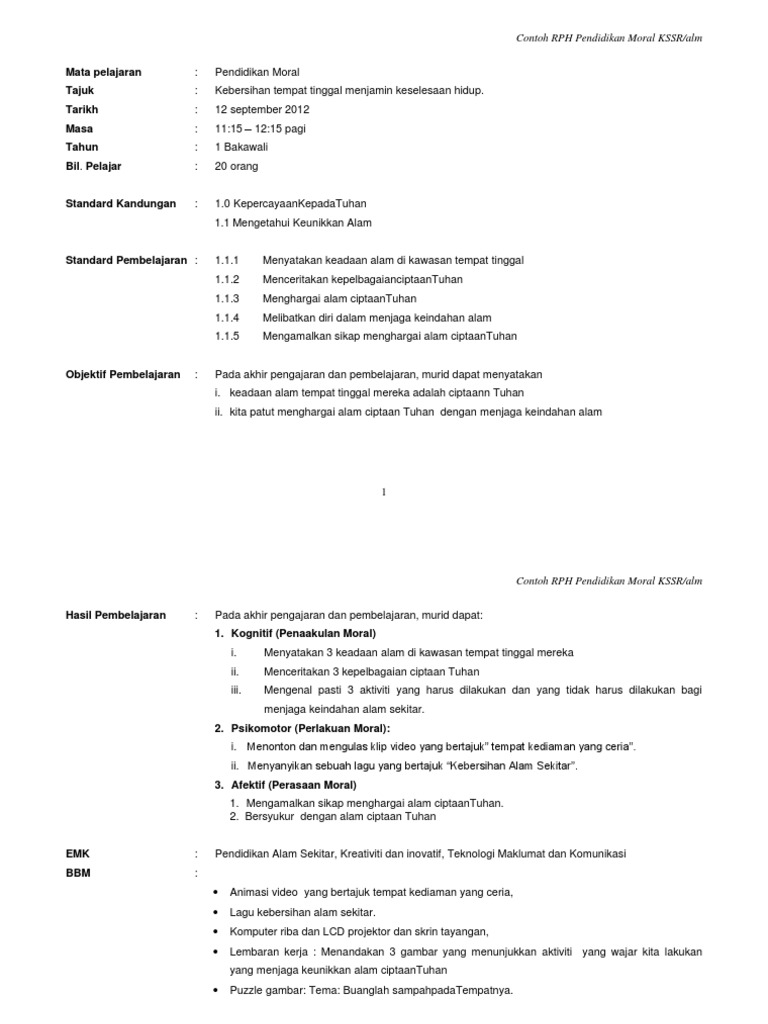 Contoh RPH Pendidikan Moral KSSR/alm

Mata pelajaran : Pendidikan Moral
Tajuk : Kebersihan tempat tinggal menjamin keselesaan hidup.
Tarikh : 12 september 2012
Masa : 11:15 – 12:15 pagi
Tahun : 1 Bakawali
Bil. Pelajar : 20 orang

Standard Kandungan : 1.0 KepercayaanKepadaTuhan
1.1 Mengetahui Keunikkan Alam

Standard Pembelajaran : 1.1.1 Menyatakan keadaan alam di kawasan tempat tinggal
1.1.2 Menceritakan kepelbagaianciptaanTuhan
1.1.3 Menghargai alam ciptaanTuhan
1.1.4 Melibatkan diri dalam menjaga keindahan alam
1.1.5 Mengamalkan sikap menghargai alam ciptaanTuhan

Objektif Pembelajaran : Pada akhir pengajaran dan pembelajaran, murid dapat menyatakan
i. keadaan alam tempat tinggal mereka adalah ciptaann Tuhan
ii. kita patut menghargai alam ciptaan Tuhan dengan menjaga keindahan alam

1

Contoh RPH Pendidikan Moral KSSR/alm

Hasil Pembelajaran : Pada akhir pengajaran dan pembelajaran, murid dapat:
1. Kognitif (Penaakulan Moral)
i. Menyatakan 3 keadaan alam di kawasan tempat tinggal mereka
ii. Menceritakan 3 kepelbagaian ciptaan Tuhan
iii. Mengenal pasti 3 aktiviti yang harus dilakukan dan yang tidak harus dilakukan bagi menjaga keindahan alam sekitar.
2. Psikomotor (Perlakuan Moral):
i. Menonton dan mengulas klip video yang bertajuk" tempat kediaman yang ceria".
ii. Menyanyikan sebuah lagu yang bertajuk "Kebersihan Alam Sekitar".
3. Afektif (Perasaan Moral)
1. Mengamalkan sikap menghargai alam ciptaanTuhan.
2. Bersyukur dengan alam ciptaan Tuhan

EMK : Pendidikan Alam Sekitar, Kreativiti dan inovatif, Teknologi Maklumat dan Komunikasi
BBM :
• Animasi video yang bertajuk tempat kediaman yang ceria,
• Lagu kebersihan alam sekitar.
• Komputer riba dan LCD projektor dan skrin tayangan,
• Lembaran kerja : Menandakan 3 gambar yang menunjukkan aktiviti yang wajar kita lakukan yang menjaga keunikkan alam ciptaanTuhan
• Puzzle gambar: Tema: Buanglah sampahpadaTempatnya.